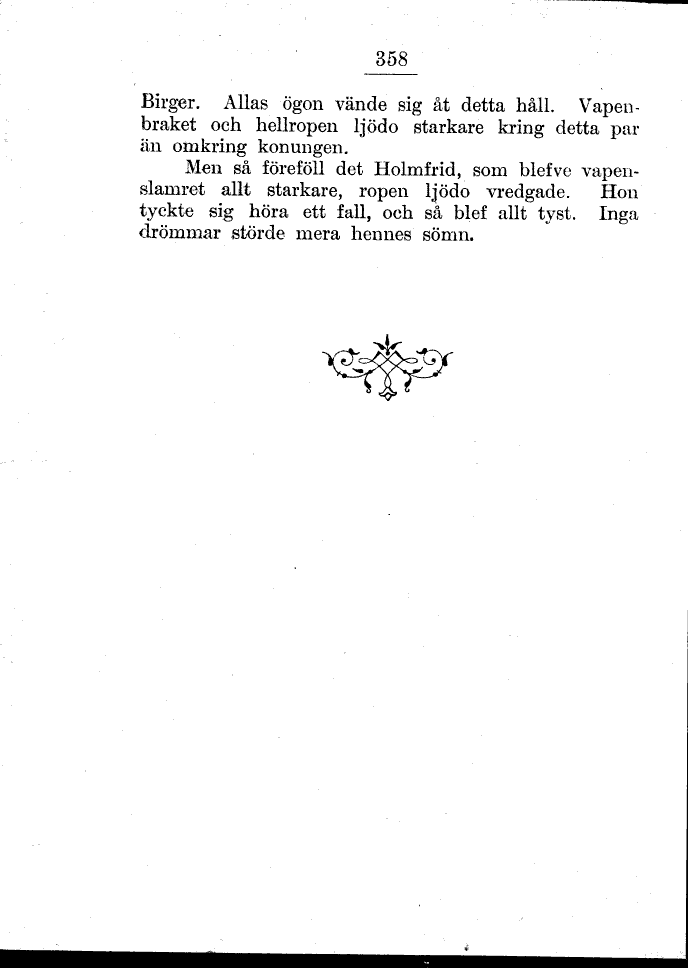 358

Birger. Allas ögon vände sig åt detta håll. Vapenbraket och hellropen ljödo starkare kring detta par än omkring konungen.

Men så föreföll det Holmfrid, som blefve vapenslamret allt starkare, ropen ljödo vredgade. Hon tyckte sig höra ett fall, och så blef allt tyst. Inga drömmar störde mera hennes sömn.